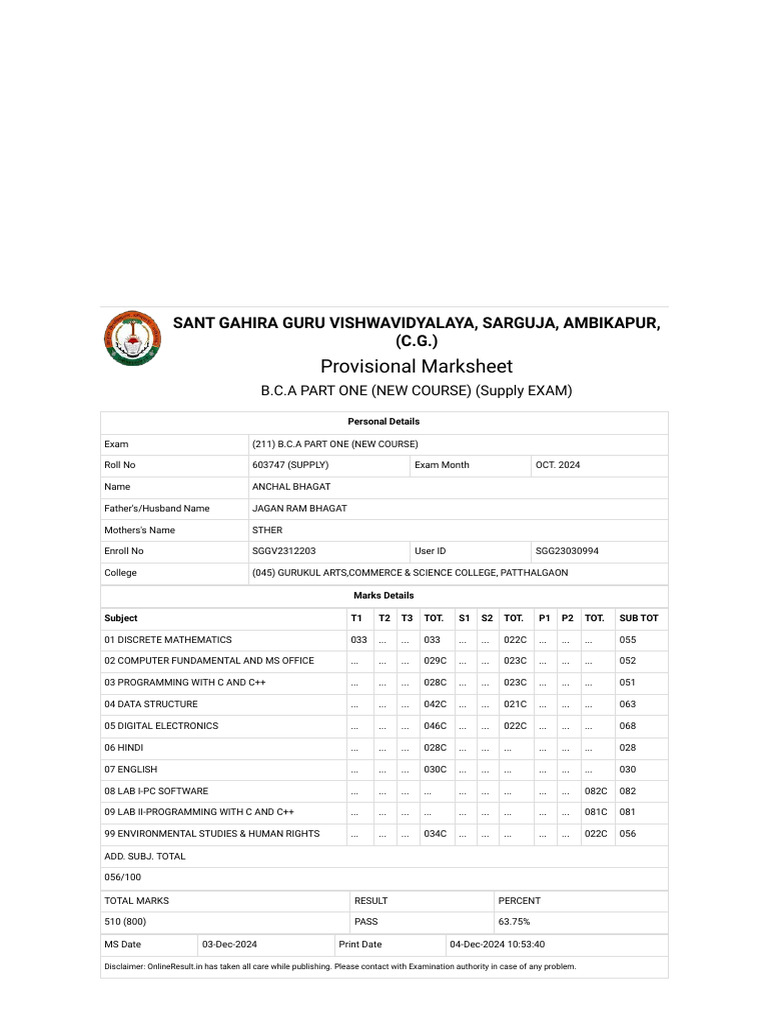 SANT GAHIRA GURU VISHWAVIDYALAYA, SARGUJA, AMBIKAPUR, (C.G.)

Provisional Marksheet

B.C.A PART ONE (NEW COURSE) (Supply EXAM)

Personal Details

| | | | |
|---|---|---|---|
| Exam | (211) B.C.A PART ONE (NEW COURSE) | | |
| Roll No | 603747 (SUPPLY) | Exam Month | OCT. 2024 |
| Name | ANCHAL BHAGAT | | |
| Father's/Husband Name | JAGAN RAM BHAGAT | | |
| Mothers's Name | STHER | | |
| Enroll No | SGGV2312203 | User ID | SGG23030994 |
| College | (045) GURUKUL ARTS,COMMERCE & SCIENCE COLLEGE, PATTHALGAON | | |

Marks Details

| Subject | T1 | T2 | T3 | TOT. | S1 | S2 | TOT. | P1 | P2 | TOT. | SUB TOT |
|---|---|---|---|---|---|---|---|---|---|---|---|
| 01 DISCRETE MATHEMATICS | 033 | ... | ... | 033 | ... | ... | 022C | ... | ... | ... | 055 |
| 02 COMPUTER FUNDAMENTAL AND MS OFFICE | ... | ... | ... | 029C | ... | ... | 023C | ... | ... | ... | 052 |
| 03 PROGRAMMING WITH C AND C++ | ... | ... | ... | 028C | ... | ... | 023C | ... | ... | ... | 051 |
| 04 DATA STRUCTURE | ... | ... | ... | 042C | ... | ... | 021C | ... | ... | ... | 063 |
| 05 DIGITAL ELECTRONICS | ... | ... | ... | 046C | ... | ... | 022C | ... | ... | ... | 068 |
| 06 HINDI | ... | ... | ... | 028C | ... | ... | ... | ... | ... | ... | 028 |
| 07 ENGLISH | ... | ... | ... | 030C | ... | ... | ... | ... | ... | ... | 030 |
| 08 LAB I-PC SOFTWARE | ... | ... | ... | ... | ... | ... | ... | ... | ... | 082C | 082 |
| 09 LAB II-PROGRAMMING WITH C AND C++ | ... | ... | ... | ... | ... | ... | ... | ... | ... | 081C | 081 |
| 99 ENVIRONMENTAL STUDIES & HUMAN RIGHTS | ... | ... | ... | 034C | ... | ... | ... | ... | ... | 022C | 056 |

ADD. SUBJ. TOTAL

056/100

| TOTAL MARKS | RESULT | PERCENT |
|---|---|---|
| 510 (800) | PASS | 63.75% |

| MS Date | 03-Dec-2024 | Print Date | 04-Dec-2024 10:53:40 |
|---|---|---|---|

Disclaimer: OnlineResult.in has taken all care while publishing. Please contact with Examination authority in case of any problem.